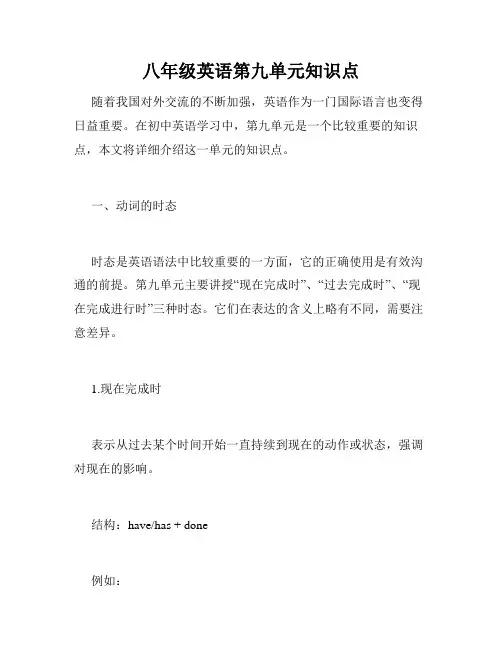 八年级英语第九单元知识点

随着我国对外交流的不断加强，英语作为一门国际语言也变得日益重要。在初中英语学习中，第九单元是一个比较重要的知识点，本文将详细介绍这一单元的知识点。

一、动词的时态

时态是英语语法中比较重要的一方面，它的正确使用是有效沟通的前提。第九单元主要讲授“现在完成时”、“过去完成时”、“现在完成进行时”三种时态。它们在表达的含义上略有不同，需要注意差异。

1.现在完成时

表示从过去某个时间开始一直持续到现在的动作或状态，强调对现在的影响。

结构：have/has + done

例如：